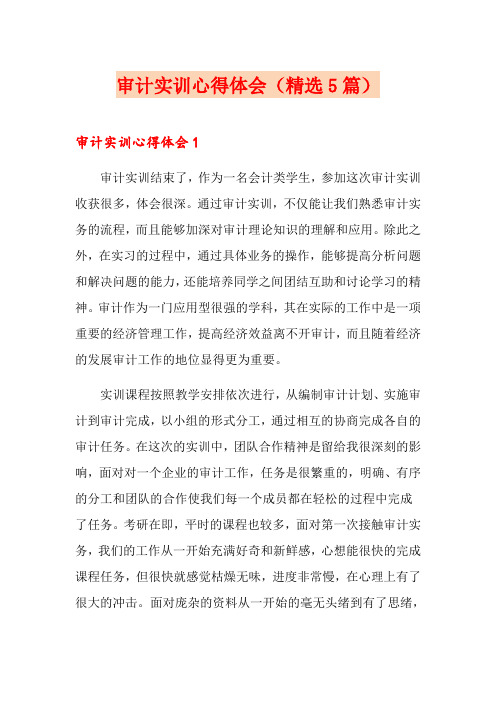 审计实训心得体会（精选5篇）

审计实训心得体会1

审计实训结束了，作为一名会计类学生，参加这次审计实训收获很多，体会很深。通过审计实训，不仅能让我们熟悉审计实务的流程，而且能够加深对审计理论知识的理解和应用。除此之外，在实习的过程中，通过具体业务的操作，能够提高分析问题和解决问题的能力，还能培养同学之间团结互助和讨论学习的精神。审计作为一门应用型很强的学科，其在实际的工作中是一项重要的经济管理工作，提高经济效益离不开审计，而且随着经济的发展审计工作的地位显得更为重要。

实训课程按照教学安排依次进行，从编制审计计划、实施审计到审计完成，以小组的形式分工，通过相互的协商完成各自的审计任务。在这次的实训中，团队合作精神是留给我很深刻的影响，面对对一个企业的审计工作，任务是很繁重的，明确、有序的分工和团队的合作使我们每一个成员都在轻松的过程中完成了任务。考研在即，平时的课程也较多，面对第一次接触审计实务，我们的工作从一开始充满好奇和新鲜感，心想能很快的完成课程任务，但很快就感觉枯燥无味，进度非常慢，在心理上有了很大的冲击。面对庞杂的资料从一开始的毫无头绪到有了思绪，